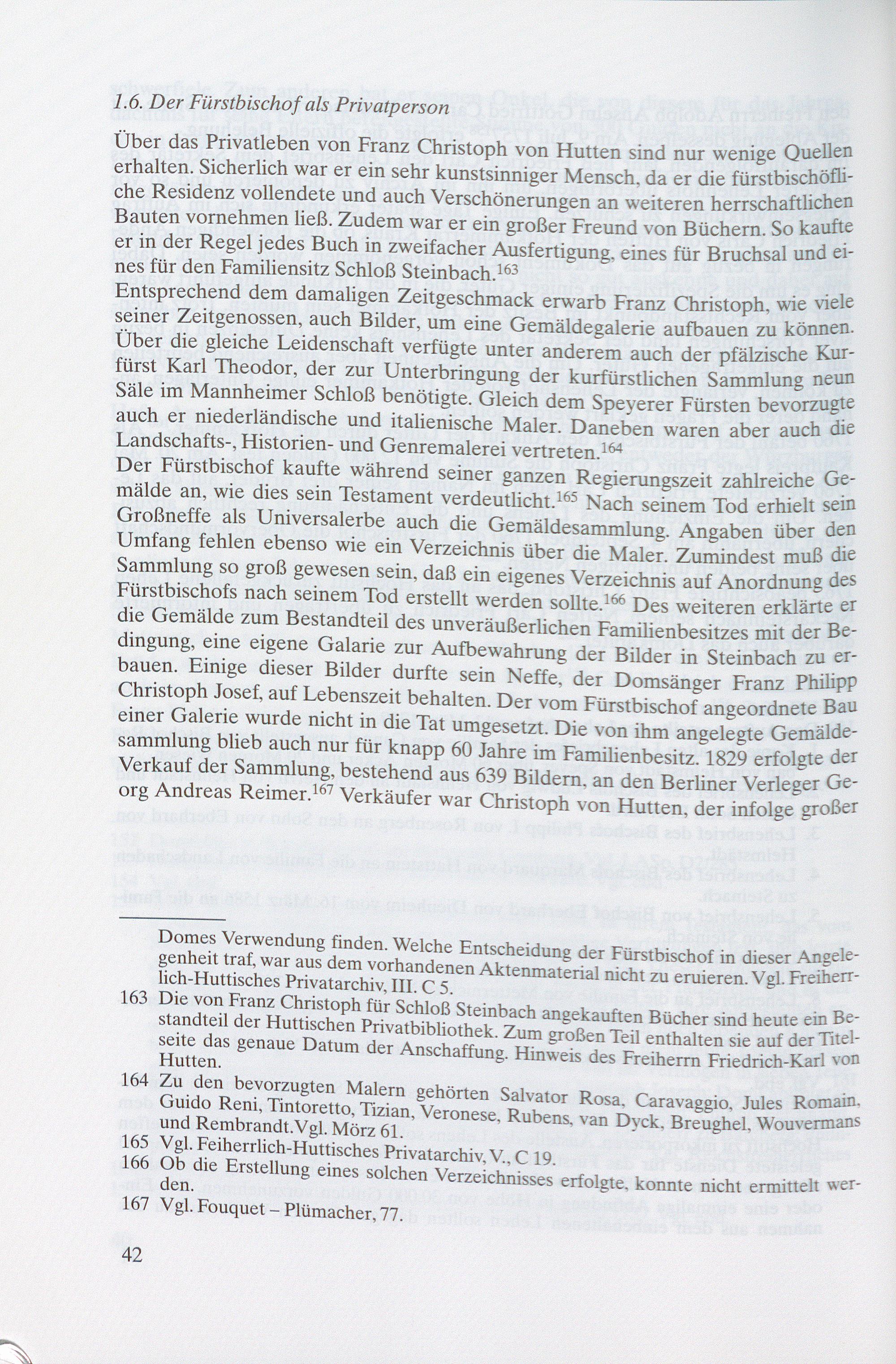 1.6. Der Fürstbischof als Privatperson

Über das Privatleben von Franz Christoph von Hutten sind nur wenige Quellen erhalten. Sicherlich war er ein sehr kunstsinniger Mensch, da er die fürstbischöfliche Residenz vollendete und auch Verschönerungen an weiteren herrschaftlichen Bauten vornehmen ließ. Zudem war er ein großer Freund von Büchern. So kaufte er in der Regel jedes Buch in zweifacher Ausfertigung, eines für Bruchsal und eines für den Familiensitz Schloß Steinbach.$^{163}$
Entsprechend dem damaligen Zeitgeschmack erwarb Franz Christoph, wie viele seiner Zeitgenossen, auch Bilder, um eine Gemäldegalerie aufbauen zu können. Über die gleiche Leidenschaft verfügte unter anderem auch der pfälzische Kurfürst Karl Theodor, der zur Unterbringung der kurfürstlichen Sammlung neun Säle im Mannheimer Schloß benötigte. Gleich dem Speyerer Fürsten bevorzugte auch er niederländische und italienische Maler. Daneben waren aber auch die Landschafts-, Historien- und Genremalerei vertreten.$^{164}$
Der Fürstbischof kaufte während seiner ganzen Regierungszeit zahlreiche Gemälde an, wie dies sein Testament verdeutlicht.$^{165}$ Nach seinem Tod erhielt sein Großneffe als Universalerbe auch die Gemäldesammlung. Angaben über den Umfang fehlen ebenso wie ein Verzeichnis über die Maler. Zumindest muß die Sammlung so groß gewesen sein, daß ein eigenes Verzeichnis auf Anordnung des Fürstbischofs nach seinem Tod erstellt werden sollte.$^{166}$ Des weiteren erklärte er die Gemälde zum Bestandteil des unveräußerlichen Familienbesitzes mit der Bedingung, eine eigene Galarie zur Aufbewahrung der Bilder in Steinbach zu erbauen. Einige dieser Bilder durfte sein Neffe, der Domsänger Franz Philipp Christoph Josef, auf Lebenszeit behalten. Der vom Fürstbischof angeordnete Bau einer Galerie wurde nicht in die Tat umgesetzt. Die von ihm angelegte Gemäldesammlung blieb auch nur für knapp 60 Jahre im Familienbesitz. 1829 erfolgte der Verkauf der Sammlung, bestehend aus 639 Bildern, an den Berliner Verleger Georg Andreas Reimer.$^{167}$ Verkäufer war Christoph von Hutten, der infolge großer

Domes Verwendung finden. Welche Entscheidung der Fürstbischof in dieser Angelegenheit traf, war aus dem vorhandenen Aktenmaterial nicht zu eruieren. Vgl. Freiherrlich-Huttisches Privatarchiv, III. C 5.
163 Die von Franz Christoph für Schloß Steinbach angekauften Bücher sind heute ein Bestandteil der Huttischen Privatbibliothek. Zum großen Teil enthalten sie auf der Titelseite das genaue Datum der Anschaffung. Hinweis des Freiherrn Friedrich-Karl von Hutten.
164 Zu den bevorzugten Malern gehörten Salvator Rosa, Caravaggio, Jules Romain, Guido Reni, Tintoretto, Tizian, Veronese, Rubens, van Dyck, Breughel, Wouvermans und Rembrandt.Vgl. Mörz 61.
165 Vgl. Feiherrlich-Huttisches Privatarchiv, V., C 19.
166 Ob die Erstellung eines solchen Verzeichnisses erfolgte, konnte nicht ermittelt werden.
167 Vgl. Fouquet – Plümacher, 77.

42